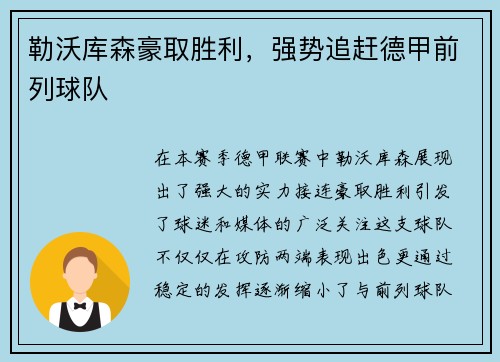 勒沃库森豪取胜利，强势追赶德甲前列球队

在本赛季德甲联赛中勒沃库森展现出了强大的实力接连豪取胜利引发了球迷和媒体的广泛关注这支球队不仅仅在攻防两端表现出色更通过稳定的发挥逐渐缩小了与前列球队